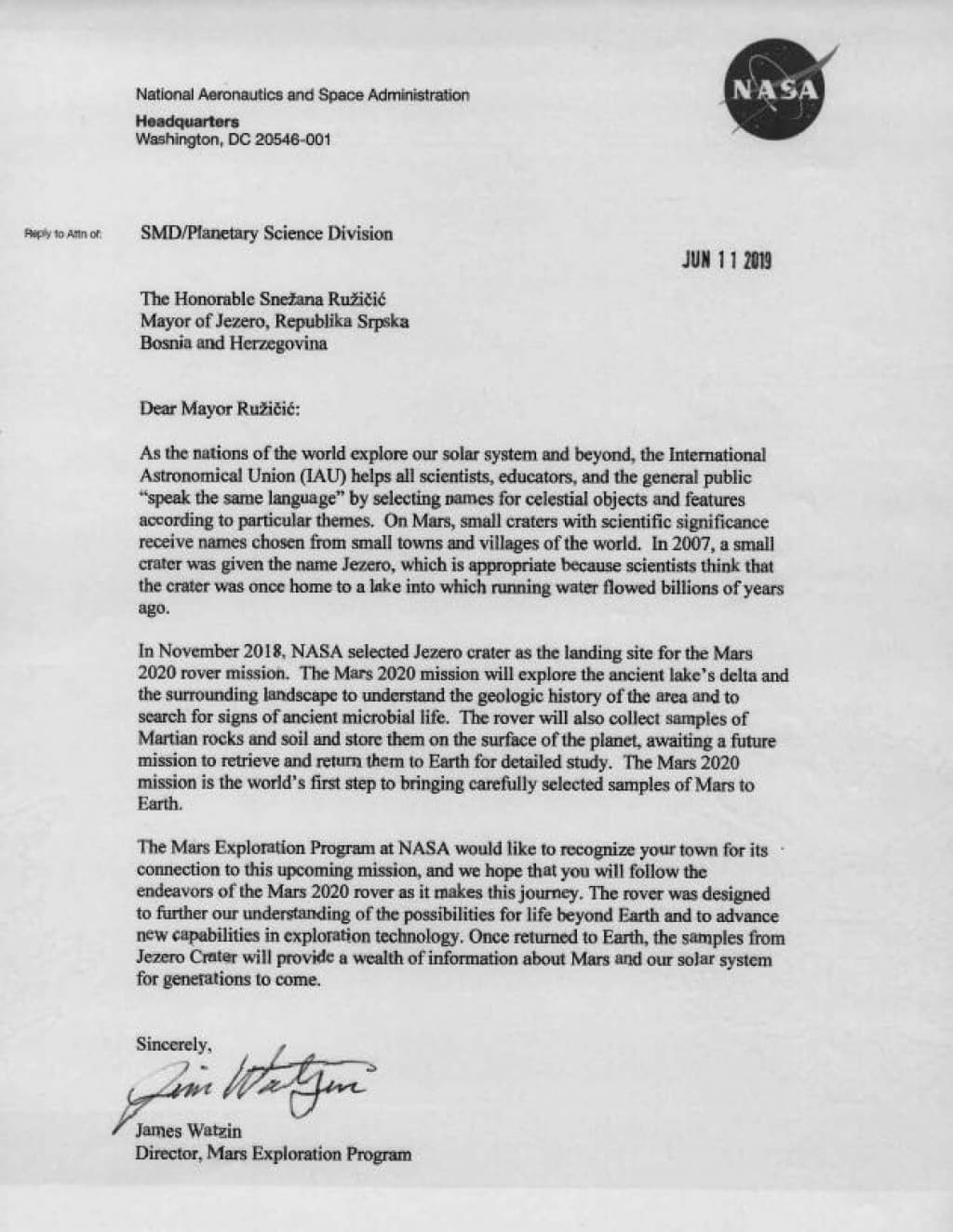 National Aeronautics and Space Administration
Headquarters
Washington, DC 20546-001

NASA

Reply to Attn of: SMD/Planetary Science Division

JUN 11 2019

The Honorable Snežana Ružičić
Mayor of Jezero, Republika Srpska
Bosnia and Herzegovina

Dear Mayor Ružičić:

As the nations of the world explore our solar system and beyond, the International Astronomical Union (IAU) helps all scientists, educators, and the general public "speak the same language" by selecting names for celestial objects and features according to particular themes. On Mars, small craters with scientific significance receive names chosen from small towns and villages of the world. In 2007, a small crater was given the name Jezero, which is appropriate because scientists think that the crater was once home to a lake into which running water flowed billions of years ago.

In November 2018, NASA selected Jezero crater as the landing site for the Mars 2020 rover mission. The Mars 2020 mission will explore the ancient lake's delta and the surrounding landscape to understand the geologic history of the area and to search for signs of ancient microbial life. The rover will also collect samples of Martian rocks and soil and store them on the surface of the planet, awaiting a future mission to retrieve and return them to Earth for detailed study. The Mars 2020 mission is the world's first step to bringing carefully selected samples of Mars to Earth.

The Mars Exploration Program at NASA would like to recognize your town for its connection to this upcoming mission, and we hope that you will follow the endeavors of the Mars 2020 rover as it makes this journey. The rover was designed to further our understanding of the possibilities for life beyond Earth and to advance new capabilities in exploration technology. Once returned to Earth, the samples from Jezero Crater will provide a wealth of information about Mars and our solar system for generations to come.

Sincerely,

Jim Watzin

James Watzin
Director, Mars Exploration Program